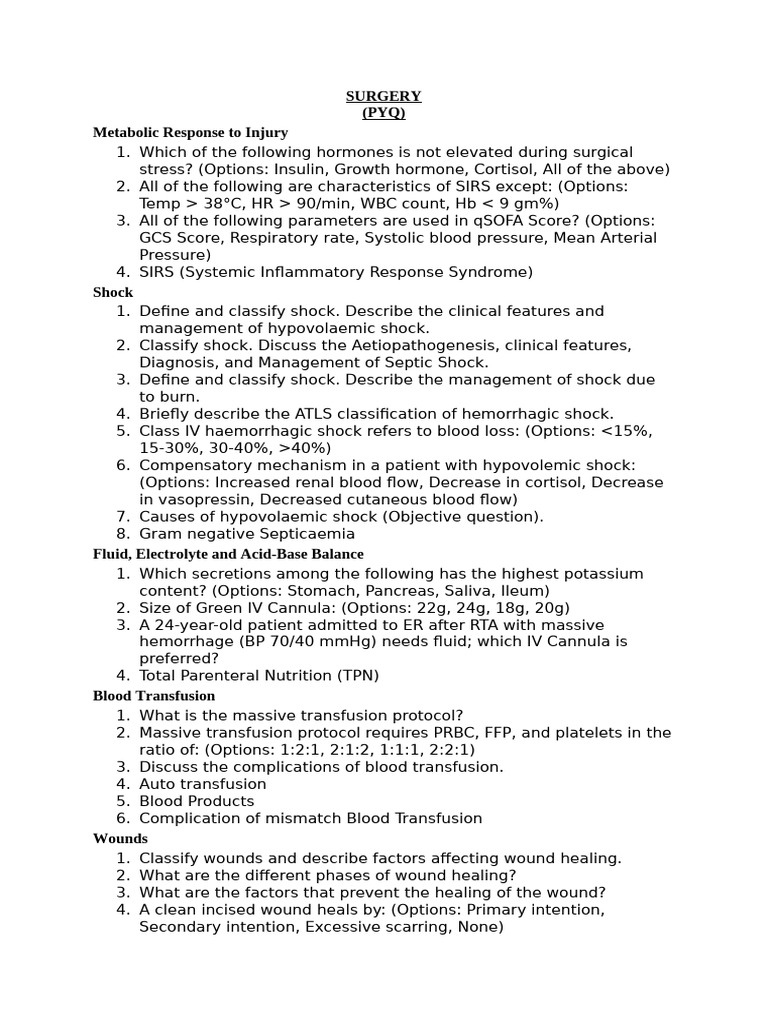 SURGERY
(PYQ)

Metabolic Response to Injury
1. Which of the following hormones is not elevated during surgical stress? (Options: Insulin, Growth hormone, Cortisol, All of the above)
2. All of the following are characteristics of SIRS except: (Options: Temp > 38°C, HR > 90/min, WBC count, Hb < 9 gm%)
3. All of the following parameters are used in qSOFA Score? (Options: GCS Score, Respiratory rate, Systolic blood pressure, Mean Arterial Pressure)
4. SIRS (Systemic Inflammatory Response Syndrome)

Shock
1. Define and classify shock. Describe the clinical features and management of hypovolaemic shock.
2. Classify shock. Discuss the Aetiopathogenesis, clinical features, Diagnosis, and Management of Septic Shock.
3. Define and classify shock. Describe the management of shock due to burn.
4. Briefly describe the ATLS classification of hemorrhagic shock.
5. Class IV haemorrhagic shock refers to blood loss: (Options: <15%, 15-30%, 30-40%, >40%)
6. Compensatory mechanism in a patient with hypovolemic shock: (Options: Increased renal blood flow, Decrease in cortisol, Decrease in vasopressin, Decreased cutaneous blood flow)
7. Causes of hypovolaemic shock (Objective question).
8. Gram negative Septicaemia

Fluid, Electrolyte and Acid-Base Balance
1. Which secretions among the following has the highest potassium content? (Options: Stomach, Pancreas, Saliva, Ileum)
2. Size of Green IV Cannula: (Options: 22g, 24g, 18g, 20g)
3. A 24-year-old patient admitted to ER after RTA with massive hemorrhage (BP 70/40 mmHg) needs fluid; which IV Cannula is preferred?
4. Total Parenteral Nutrition (TPN)

Blood Transfusion
1. What is the massive transfusion protocol?
2. Massive transfusion protocol requires PRBC, FFP, and platelets in the ratio of: (Options: 1:2:1, 2:1:2, 1:1:1, 2:2:1)
3. Discuss the complications of blood transfusion.
4. Auto transfusion
5. Blood Products
6. Complication of mismatch Blood Transfusion

Wounds
1. Classify wounds and describe factors affecting wound healing.
2. What are the different phases of wound healing?
3. What are the factors that prevent the healing of the wound?
4. A clean incised wound heals by: (Options: Primary intention, Secondary intention, Excessive scarring, None)